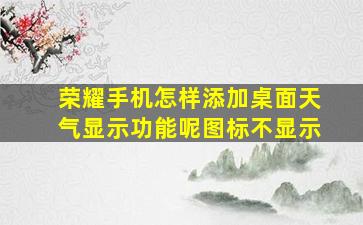 荣耀手机怎样添加桌面天气显示功能呢图标不显示